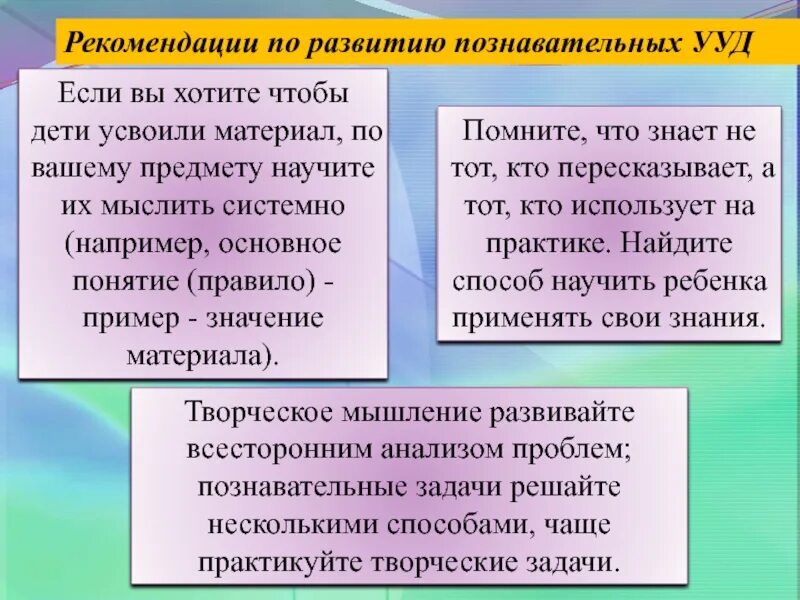 Рекомендации по развитию познавательных УУД

Если вы хотите чтобы дети усвоили материал, по вашему предмету научите их мыслить системно (например, основное понятие (правило) - пример - значение материала).

Помните, что знает не тот, кто пересказывает, а тот, кто использует на практике. Найдите способ научить ребенка применять свои знания.

Творческое мышление развивайте всесторонним анализом проблем; познавательные задачи решайте несколькими способами, чаще практикуйте творческие задачи.